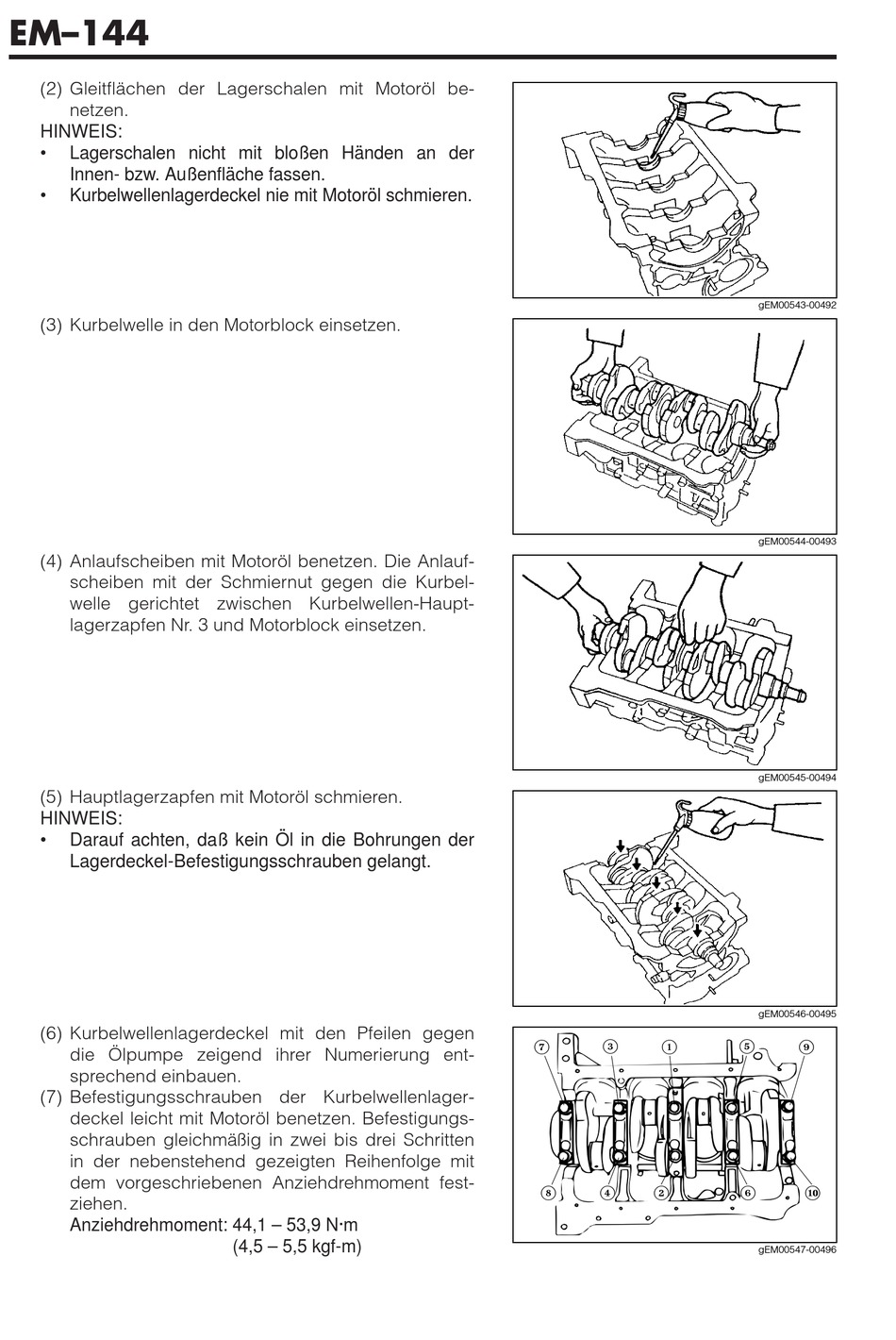 EM–144

(2) Gleitflächen der Lagerschalen mit Motoröl benetzen.
HINWEIS:
• Lagerschalen nicht mit bloßen Händen an der Innen- bzw. Außenfläche fassen.
• Kurbelwellenlagerdeckel nie mit Motoröl schmieren.

gEM00543-00492

(3) Kurbelwelle in den Motorblock einsetzen.

gEM00544-00493

(4) Anlaufscheiben mit Motoröl benetzen. Die Anlaufscheiben mit der Schmiernut gegen die Kurbelwelle gerichtet zwischen Kurbelwellen-Hauptlagerzapfen Nr. 3 und Motorblock einsetzen.

gEM00545-00494

(5) Hauptlagerzapfen mit Motoröl schmieren.
HINWEIS:
• Darauf achten, daß kein Öl in die Bohrungen der Lagerdeckel-Befestigungsschrauben gelangt.

gEM00546-00495

(6) Kurbelwellenlagerdeckel mit den Pfeilen gegen die Ölpumpe zeigend ihrer Numerierung entsprechend einbauen.
(7) Befestigungsschrauben der Kurbelwellenlagerdeckel leicht mit Motoröl benetzen. Befestigungsschrauben gleichmäßig in zwei bis drei Schritten in der nebenstehend gezeigten Reihenfolge mit dem vorgeschriebenen Anziehdrehmoment festziehen.
Anziehdrehmoment: 44,1 – 53,9 N·m
(4,5 – 5,5 kgf-m)

7 3 1 5 9
8 4 2 6 10

gEM00547-00496